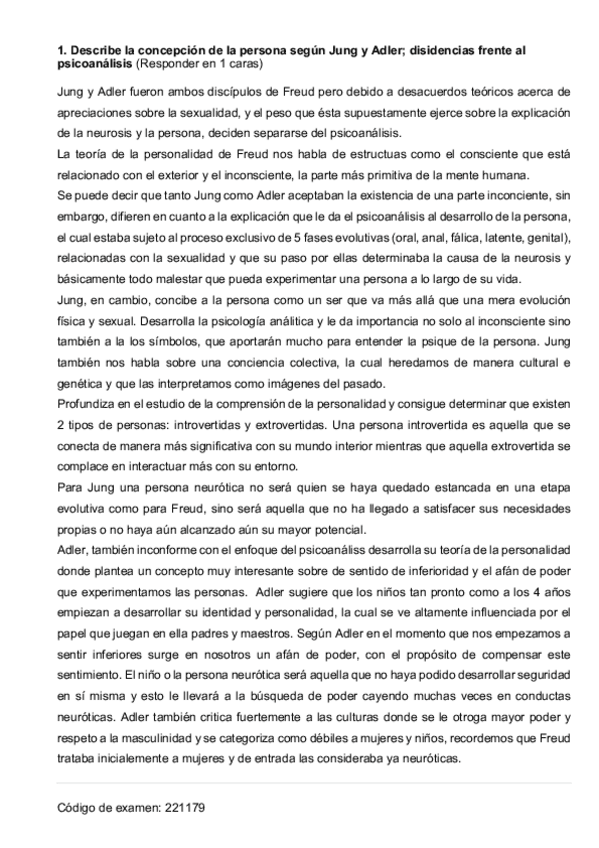 **1. Describe la concepción de la persona según Jung y Adler; disidencias frente al psicoanálisis** (Responder en 1 caras)

Jung y Adler fueron ambos discípulos de Freud pero debido a desacuerdos teóricos acerca de apreciaciones sobre la sexualidad, y el peso que ésta supuestamente ejerce sobre la explicación de la neurosis y la persona, deciden separarse del psicoanálisis.
La teoría de la personalidad de Freud nos habla de estructuas como el consciente que está relacionado con el exterior y el inconsciente, la parte más primitiva de la mente humana.
Se puede decir que tanto Jung como Adler aceptaban la existencia de una parte inconciente, sin embargo, difieren en cuanto a la explicación que le da el psicoanálisis al desarrollo de la persona, el cual estaba sujeto al proceso exclusivo de 5 fases evolutivas (oral, anal, fálica, latente, genital), relacionadas con la sexualidad y que su paso por ellas determinaba la causa de la neurosis y básicamente todo malestar que pueda experimentar una persona a lo largo de su vida.
Jung, en cambio, concibe a la persona como un ser que va más allá que una mera evolución física y sexual. Desarrolla la psicología análitica y le da importancia no solo al inconsciente sino también a la los símbolos, que aportarán mucho para entender la psique de la persona. Jung también nos habla sobre una conciencia colectiva, la cual heredamos de manera cultural e genética y que las interpretamos como imágenes del pasado.
Profundiza en el estudio de la comprensión de la personalidad y consigue determinar que existen 2 tipos de personas: introvertidas y extrovertidas. Una persona introvertida es aquella que se conecta de manera más significativa con su mundo interior mientras que aquella extrovertida se complace en interactuar más con su entorno.
Para Jung una persona neurótica no será quien se haya quedado estancada en una etapa evolutiva como para Freud, sino será aquella que no ha llegado a satisfacer sus necesidades propias o no haya aún alcanzado aún su mayor potencial.
Adler, también inconforme con el enfoque del psicoanáliss desarrolla su teoría de la personalidad donde plantea un concepto muy interesante sobre de sentido de inferioridad y el afán de poder que experimentamos las personas. Adler sugiere que los niños tan pronto como a los 4 años empiezan a desarrollar su identidad y personalidad, la cual se ve altamente influenciada por el papel que juegan en ella padres y maestros. Según Adler en el momento que nos empezamos a sentir inferiores surge en nosotros un afán de poder, con el propósito de compensar este sentimiento. El niño o la persona neurótica será aquella que no haya podido desarrollar seguridad en sí misma y esto le llevará a la búsqueda de poder cayendo muchas veces en conductas neuróticas. Adler también critica fuertemente a las culturas donde se le otroga mayor poder y respeto a la masculinidad y se categoriza como débiles a mujeres y niños, recordemos que Freud trataba inicialemente a mujeres y de entrada las consideraba ya neuróticas.

Código de examen: 221179